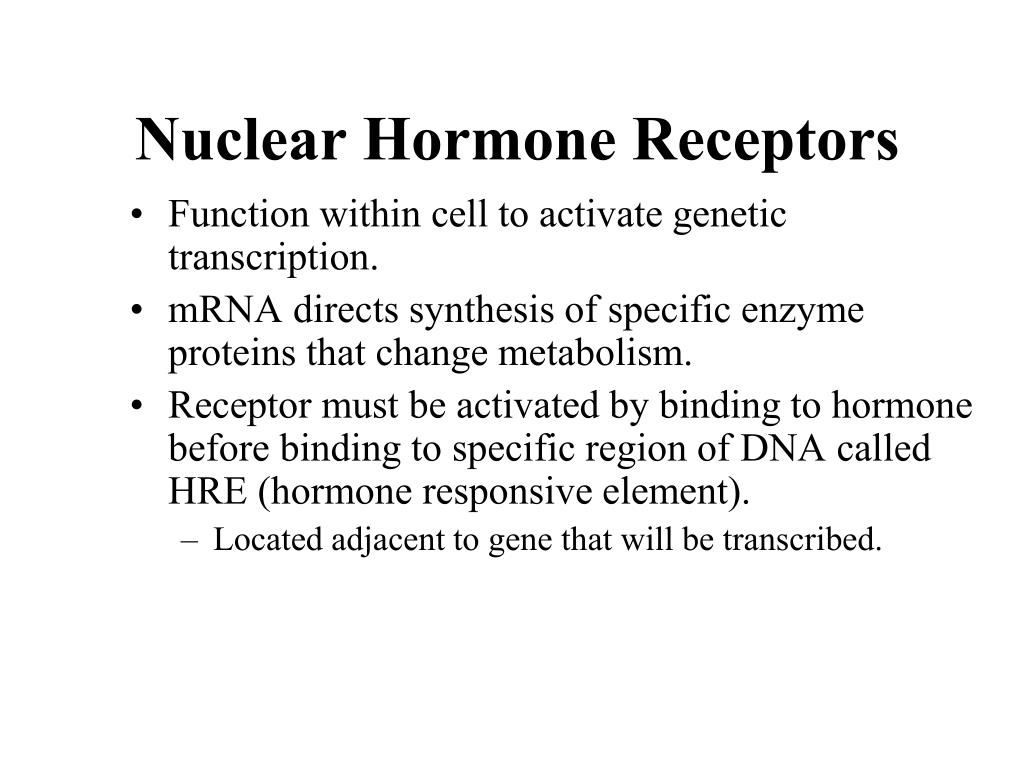 Nuclear Hormone Receptors

• Function within cell to activate genetic transcription.
• mRNA directs synthesis of specific enzyme proteins that change metabolism.
• Receptor must be activated by binding to hormone before binding to specific region of DNA called HRE (hormone responsive element).
  – Located adjacent to gene that will be transcribed.